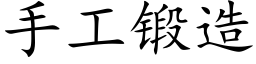 手工锻造